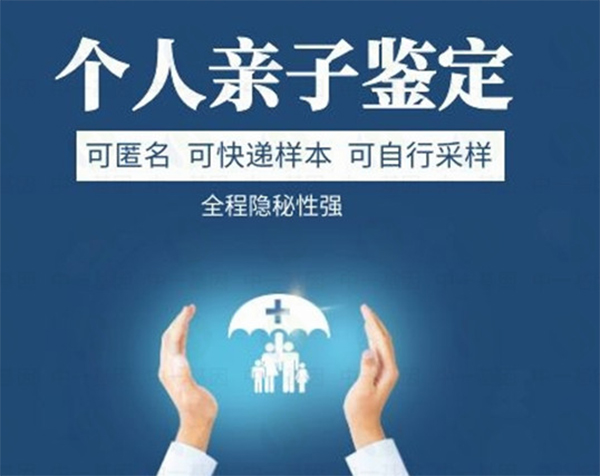 个人亲子鉴定

可匿名 可快递样本 可自行采样

全程隐秘性强